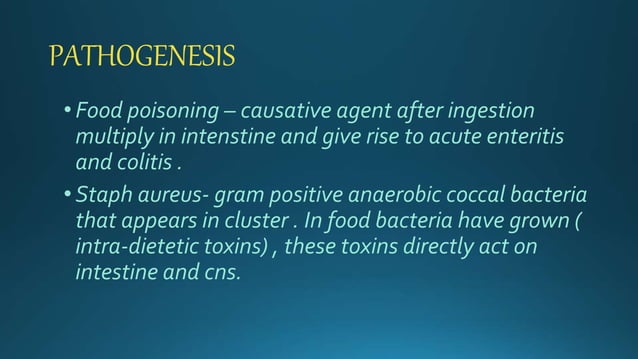 PATHOGENESIS

• Food poisoning – causative agent after ingestion multiply in intenstine and give rise to acute enteritis and colitis .

• Staph aureus- gram positive anaerobic coccal bacteria that appears in cluster . In food bacteria have grown ( intra-dietetic toxins) , these toxins directly act on intestine and cns.